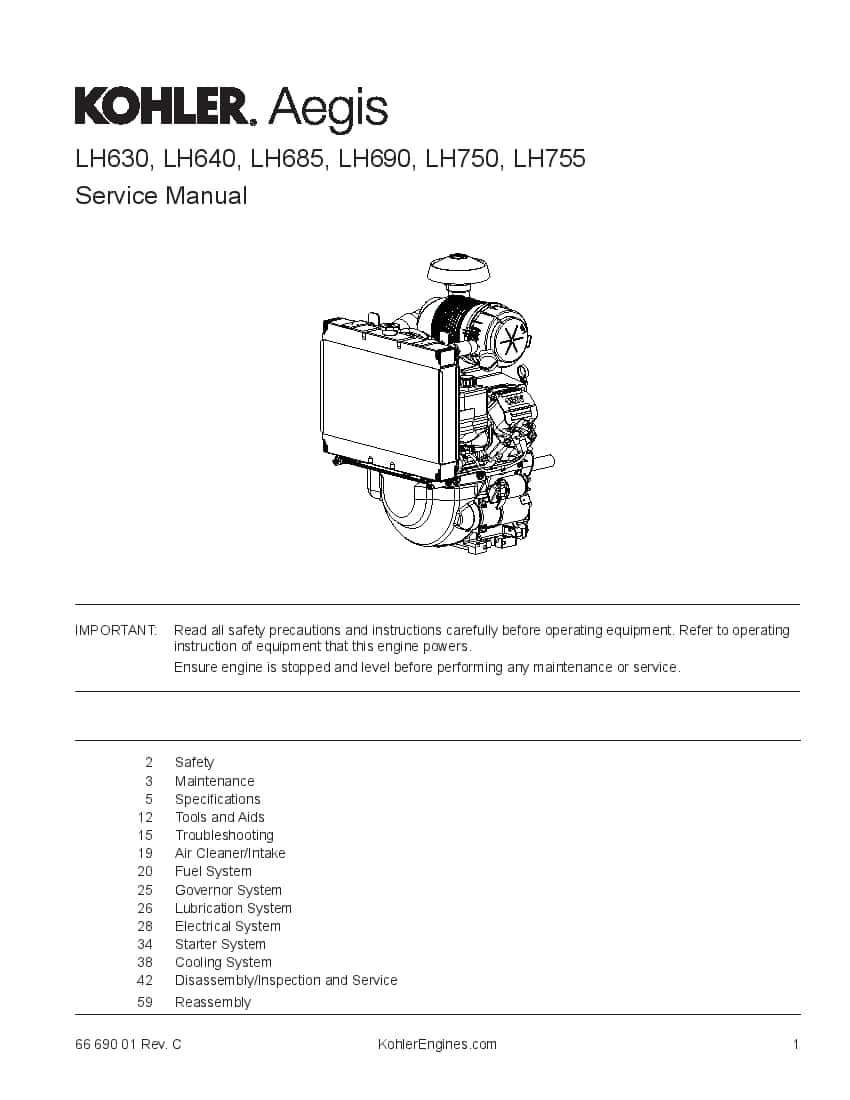 KOHLER. Aegis
LH630, LH640, LH685, LH690, LH750, LH755
Service Manual

IMPORTANT: Read all safety precautions and instructions carefully before operating equipment. Refer to operating instruction of equipment that this engine powers.
Ensure engine is stopped and level before performing any maintenance or service.

2 Safety
3 Maintenance
5 Specifications
12 Tools and Aids
15 Troubleshooting
19 Air Cleaner/Intake
20 Fuel System
25 Governor System
26 Lubrication System
28 Electrical System
34 Starter System
38 Cooling System
42 Disassembly/Inspection and Service
59 Reassembly

66 690 01 Rev. C KohlerEngines.com 1